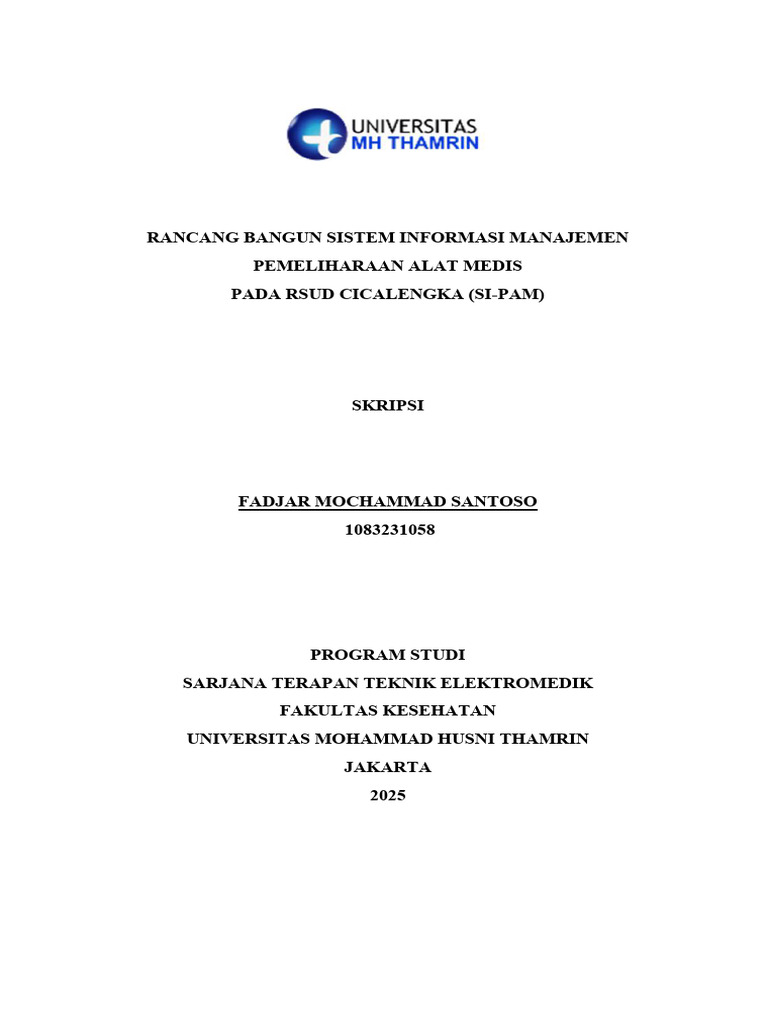 UNIVERSITAS
MH THAMRIN

RANCANG BANGUN SISTEM INFORMASI MANAJEMEN
PEMELIHARAAN ALAT MEDIS
PADA RSUD CICALENGKA (SI-PAM)

SKRIPSI

FADJAR MOCHAMMAD SANTOSO
1083231058

PROGRAM STUDI
SARJANA TERAPAN TEKNIK ELEKTROMEDIK
FAKULTAS KESEHATAN
UNIVERSITAS MOHAMMAD HUSNI THAMRIN
JAKARTA
2025